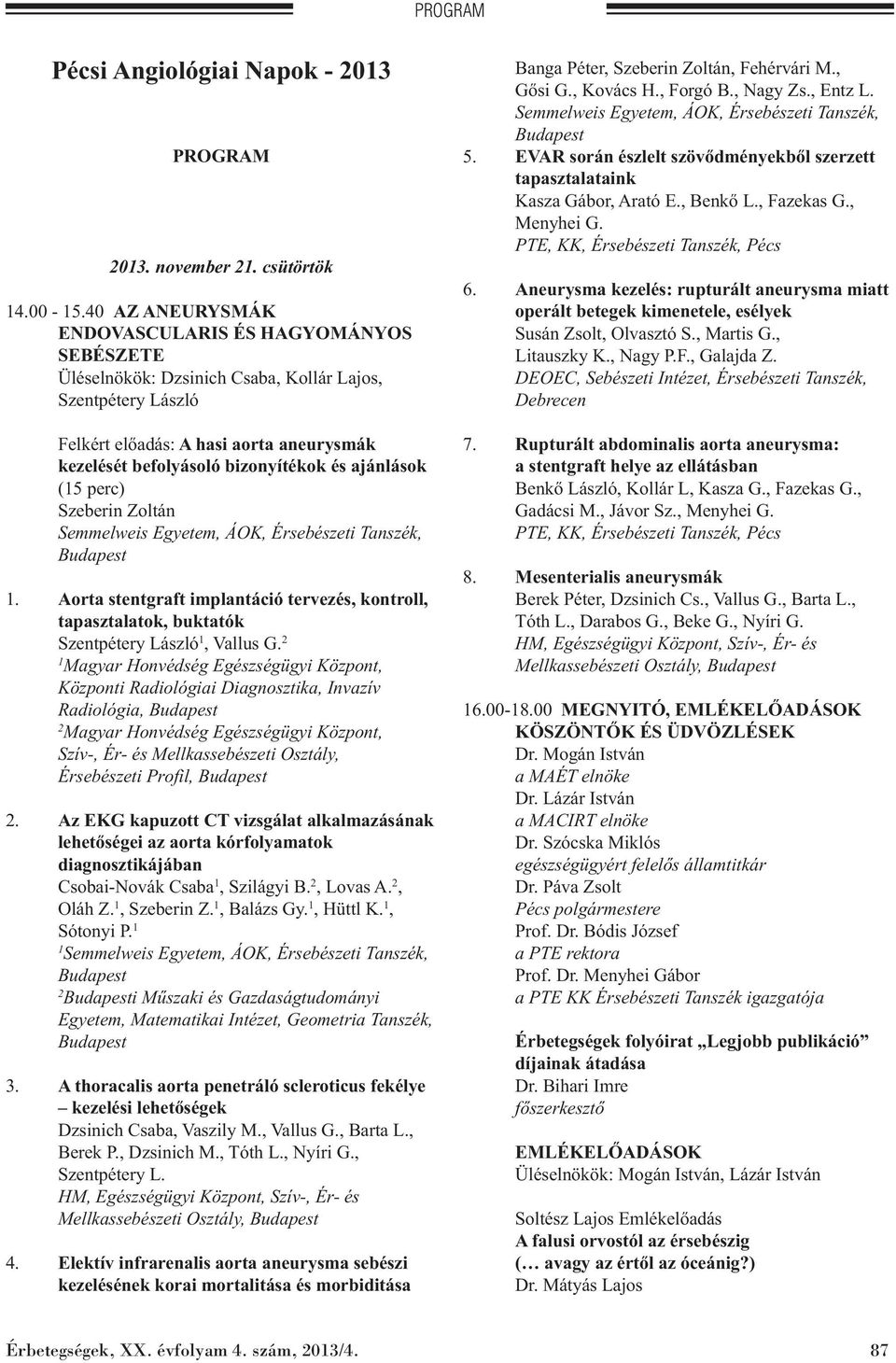 PROGRAM

Pécsi Angiológiai Napok - 2013

PROGRAM

2013. november 21. csütörtök

14.00 - 15.40 AZ ANEURYSMÁK ENDOVASCULARIS ÉS HAGYOMÁNYOS SEBÉSZETE
Üléselnökök: Dzsinich Csaba, Kollár Lajos, Szentpétery László

Felkért előadás: A hasi aorta aneurysmák kezelését befolyásoló bizonyítékok és ajánlások (15 perc)
Szeberin Zoltán
Semmelweis Egyetem, ÁOK, Érsebészeti Tanszék, Budapest

1. Aorta stentgraft implantáció tervezés, kontroll, tapasztalatok, buktatók
Szentpétery László$^1$, Vallus G.$^2$
$^1$Magyar Honvédség Egészségügyi Központ, Központi Radiológiai Diagnosztika, Invazív Radiológia, Budapest
$^2$Magyar Honvédség Egészségügyi Központ, Szív-, Ér- és Mellkassebészeti Osztály, Érsebészeti Profil, Budapest

2. Az EKG kapuzott CT vizsgálat alkalmazásának lehetőségei az aorta kórfolyamatok diagnosztikájában
Csobai-Novák Csaba$^1$, Szilágyi B.$^2$, Lovas A.$^2$, Oláh Z.$^1$, Szeberin Z.$^1$, Balázs Gy.$^1$, Hüttl K.$^1$, Sótonyi P.$^1$
$^1$Semmelweis Egyetem, ÁOK, Érsebészeti Tanszék, Budapest
$^2$Budapesti Műszaki és Gazdaságtudományi Egyetem, Matematikai Intézet, Geometria Tanszék, Budapest

3. A thoracalis aorta penetráló scleroticus fekélye – kezelési lehetőségek
Dzsinich Csaba, Vaszily M., Vallus G., Barta L., Berek P., Dzsinich M., Tóth L., Nyíri G., Szentpétery L.
HM, Egészségügyi Központ, Szív-, Ér- és Mellkassebészeti Osztály, Budapest

4. Elektív infrarenalis aorta aneurysma sebészi kezelésének korai mortalitása és morbiditása
Banga Péter, Szeberin Zoltán, Fehérvári M., Gősi G., Kovács H., Forgó B., Nagy Zs., Entz L.
Semmelweis Egyetem, ÁOK, Érsebészeti Tanszék, Budapest

5. EVAR során észlelt szövődményekből szerzett tapasztalataink
Kasza Gábor, Arató E., Benkő L., Fazekas G., Menyhei G.
PTE, KK, Érsebészeti Tanszék, Pécs

6. Aneurysma kezelés: rupturált aneurysma miatt operált betegek kimenetele, esélyek
Susán Zsolt, Olvasztó S., Martis G., Litauszky K., Nagy P.F., Galajda Z.
DEOEC, Sebészeti Intézet, Érsebészeti Tanszék, Debrecen

7. Rupturált abdominalis aorta aneurysma: a stentgraft helye az ellátásban
Benkő László, Kollár L, Kasza G., Fazekas G., Gadácsi M., Jávor Sz., Menyhei G.
PTE, KK, Érsebészeti Tanszék, Pécs

8. Mesenterialis aneurysmák
Berek Péter, Dzsinich Cs., Vallus G., Barta L., Tóth L., Darabos G., Beke G., Nyíri G.
HM, Egészségügyi Központ, Szív-, Ér- és Mellkassebészeti Osztály, Budapest

16.00-18.00 MEGNYITÓ, EMLÉKELŐADÁSOK KÖSZÖNTŐK ÉS ÜDVÖZLÉSEK
Dr. Mogán István
a MAÉT elnöke
Dr. Lázár István
a MACIRT elnöke
Dr. Szócska Miklós
egészségügyért felelős államtitkár
Dr. Páva Zsolt
Pécs polgármestere
Prof. Dr. Bódis József
a PTE rektora
Prof. Dr. Menyhei Gábor
a PTE KK Érsebészeti Tanszék igazgatója

Érbetegségek folyóirat „Legjobb publikáció” díjainak átadása
Dr. Bihari Imre
főszerkesztő

EMLÉKELŐADÁSOK
Üléselnökök: Mogán István, Lázár István

Soltész Lajos Emlékelőadás
A falusi orvostól az érsebészig
(… avagy az értől az óceánig?)
Dr. Mátyás Lajos

Érbetegségek, XX. évfolyam 4. szám, 2013/4.

87